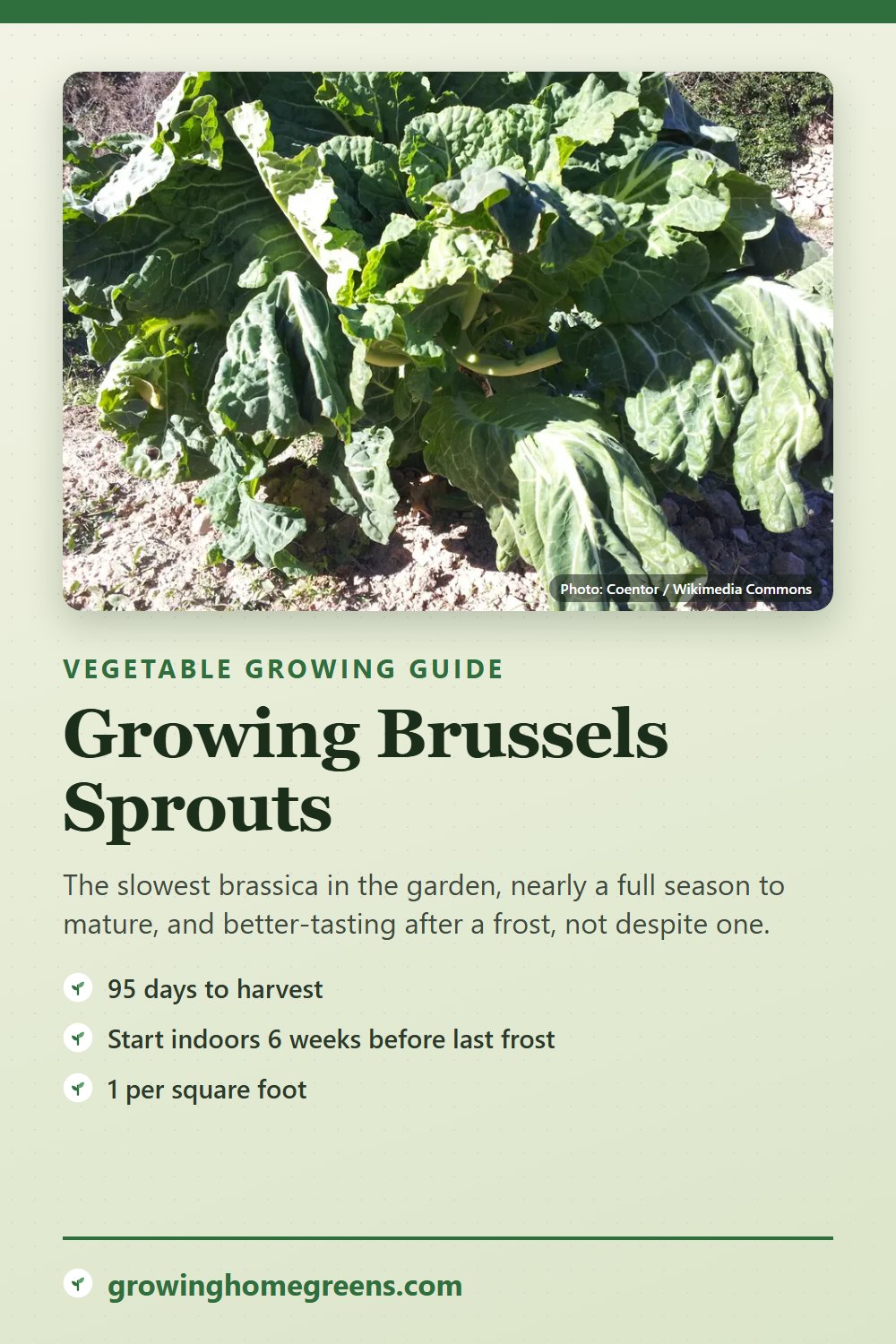 Photo: Coentor / Wikimedia Commons

VEGETABLE GROWING GUIDE

Growing Brussels Sprouts

The slowest brassica in the garden, nearly a full season to mature, and better-tasting after a frost, not despite one.

95 days to harvest

Start indoors 6 weeks before last frost

1 per square foot

growinghomegreens.com